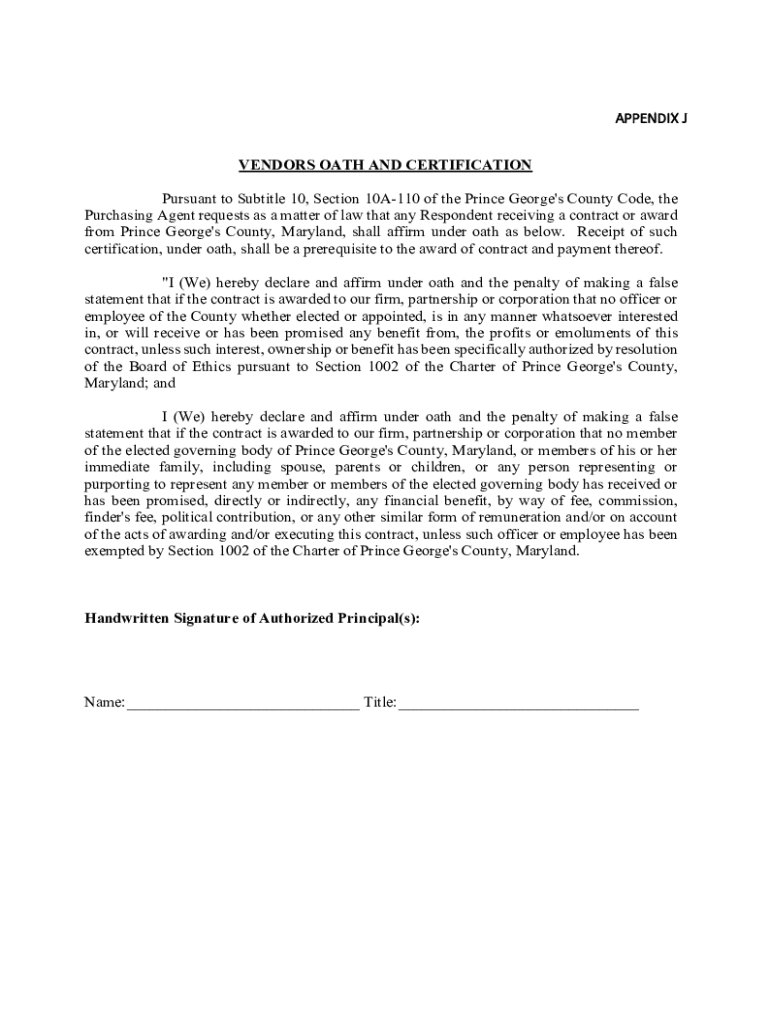 APPENDIX J

VENDORS OATH AND CERTIFICATION

Pursuant to Subtitle 10, Section 10A-110 of the Prince George's County Code, the Purchasing Agent requests as a matter of law that any Respondent receiving a contract or award from Prince George's County, Maryland, shall affirm under oath as below. Receipt of such certification, under oath, shall be a prerequisite to the award of contract and payment thereof.

"I (We) hereby declare and affirm under oath and the penalty of making a false statement that if the contract is awarded to our firm, partnership or corporation that no officer or employee of the County whether elected or appointed, is in any manner whatsoever interested in, or will receive or has been promised any benefit from, the profits or emoluments of this contract, unless such interest, ownership or benefit has been specifically authorized by resolution of the Board of Ethics pursuant to Section 1002 of the Charter of Prince George's County, Maryland; and

I (We) hereby declare and affirm under oath and the penalty of making a false statement that if the contract is awarded to our firm, partnership or corporation that no member of the elected governing body of Prince George's County, Maryland, or members of his or her immediate family, including spouse, parents or children, or any person representing or purporting to represent any member or members of the elected governing body has received or has been promised, directly or indirectly, any financial benefit, by way of fee, commission, finder's fee, political contribution, or any other similar form of remuneration and/or on account of the acts of awarding and/or executing this contract, unless such officer or employee has been exempted by Section 1002 of the Charter of Prince George's County, Maryland.

Handwritten Signature of Authorized Principal(s):

Name:______________________________ Title:______________________________